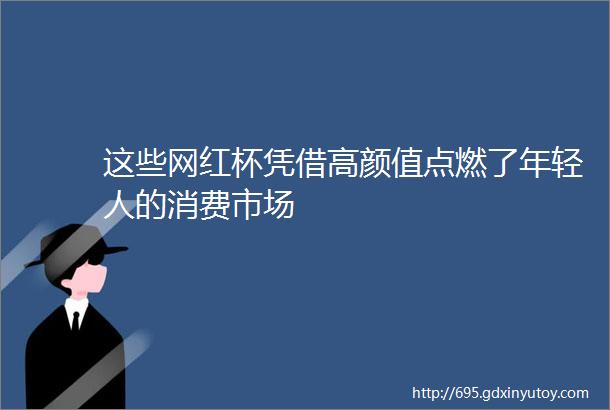 这些网红杯凭借高颜值点燃了年轻人的消费市场

http://695.gdxinyutoy.com